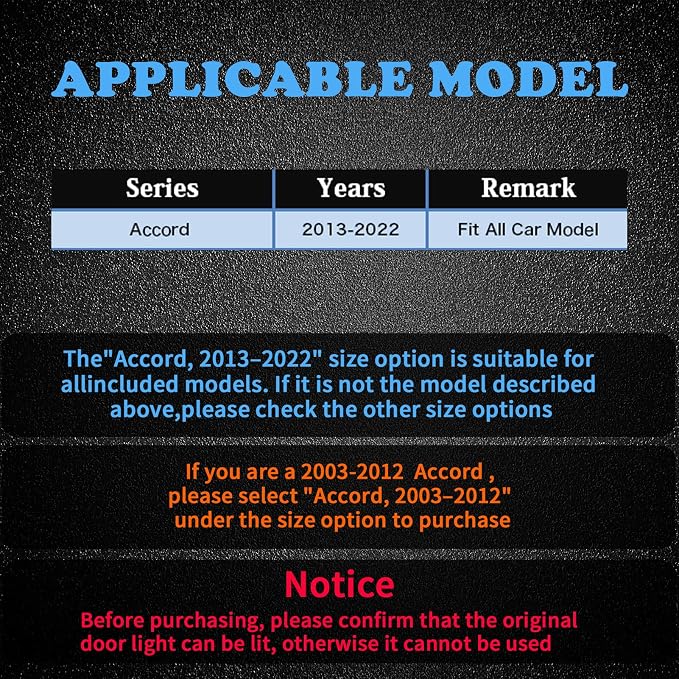 APPLICABLE MODEL

| Series | Years | Remark |
|---|---|---|
| Accord | 2013-2022 | Fit All Car Model |

The"Accord, 2013–2022" size option is suitable for allincluded models. If it is not the model described above,please check the other size options

If you are a 2003-2012 Accord , please select "Accord, 2003–2012" under the size option to purchase

Notice

Before purchasing, please confirm that the original door light can be lit, otherwise it cannot be used